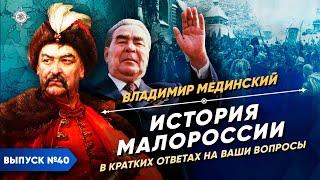 ВЛАДИМИР МЕДИНСКИЙ

ИСТОРИЯ МАЛОРОССИИ

В КРАТКИХ ОТВЕТАХ НА ВАШИ ВОПРОСЫ

ВЫПУСК №40